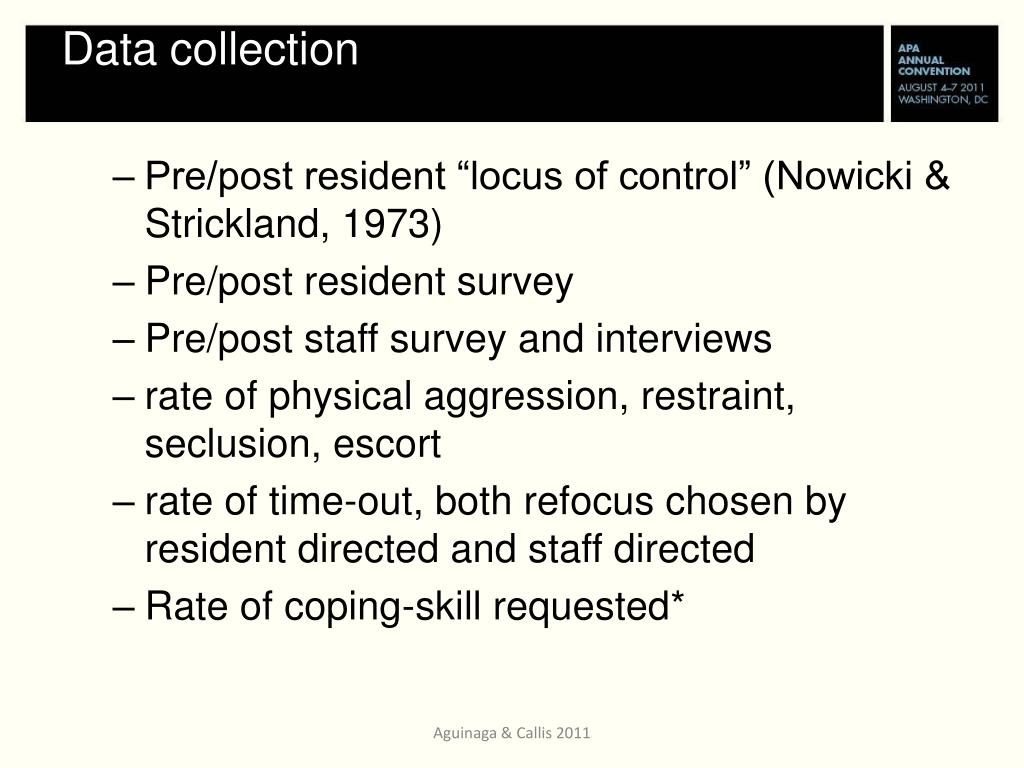 Data collection

APA
ANNUAL
CONVENTION
AUGUST 4–7 2011
WASHINGTON, DC

– Pre/post resident “locus of control” (Nowicki & Strickland, 1973)

– Pre/post resident survey

– Pre/post staff survey and interviews

– rate of physical aggression, restraint, seclusion, escort

– rate of time-out, both refocus chosen by resident directed and staff directed

– Rate of coping-skill requested*

Aguinaga & Callis 2011